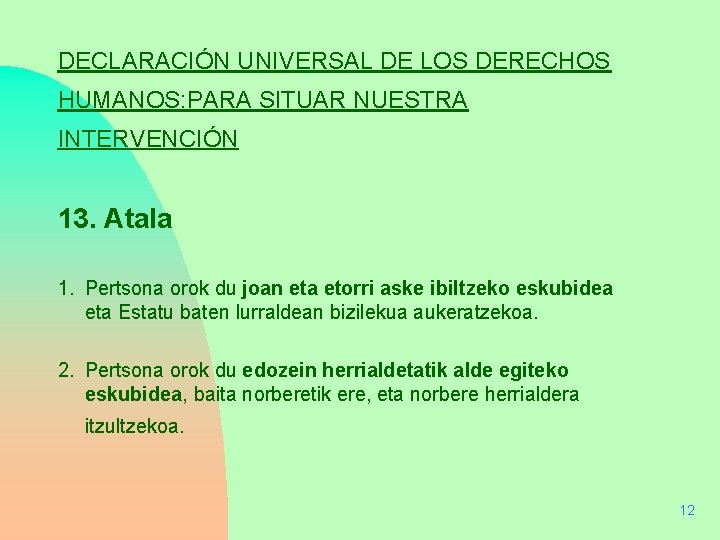 DECLARACIÓN UNIVERSAL DE LOS DERECHOS HUMANOS:PARA SITUAR NUESTRA INTERVENCIÓN

13. Atala

1. Pertsona orok du joan eta etorri aske ibiltzeko eskubidea eta Estatu baten lurraldean bizilekua aukeratzekoa.

2. Pertsona orok du edozein herrialdetatik alde egiteko eskubidea, baita norberetik ere, eta norbere herrialdera itzultzekoa.

12